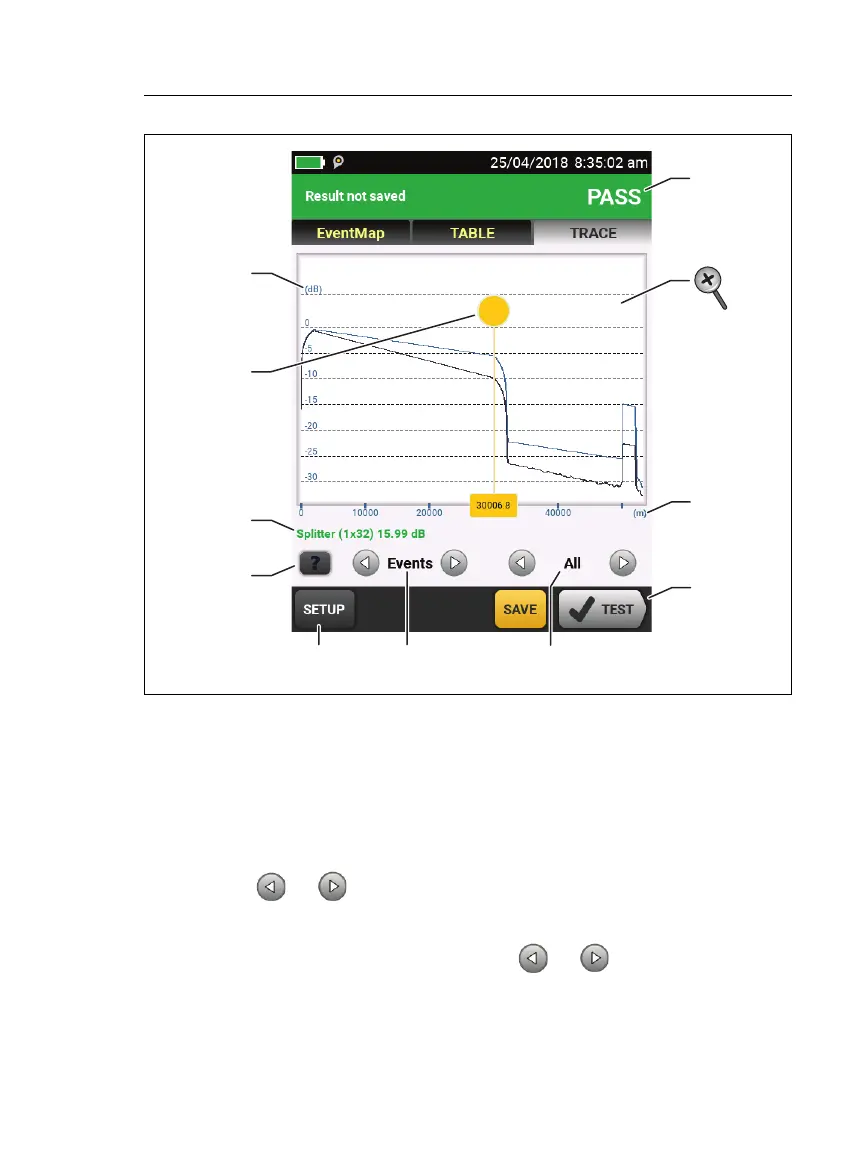 25/04/2018 8:35:02 am

Result not saved

PASS

EventMap

TABLE

TRACE

(dB)

0

-5

-10

-15

-20

-25

-30

0

10000

20000

30006.8

40000

(m)

Splitter (1x32) 15.99 dB

?

Events

All

SETUP

SAVE

TEST